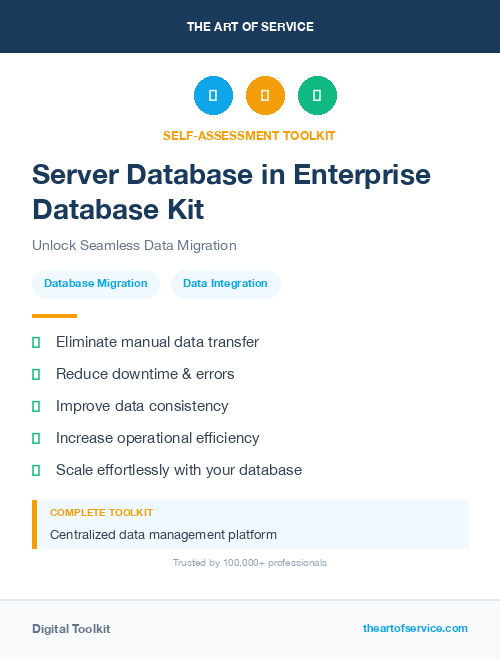 THE ART OF SERVICE

SELF-ASSESSMENT TOOLKIT

Server Database in Enterprise Database Kit

Unlock Seamless Data Migration

Database Migration

Data Integration

Eliminate manual data transfer

Reduce downtime & errors

Improve data consistency

Increase operational efficiency

Scale effortlessly with your database

COMPLETE TOOLKIT

Centralized data management platform

Trusted by 100,000+ professionals

Digital Toolkit

theartofservice.com